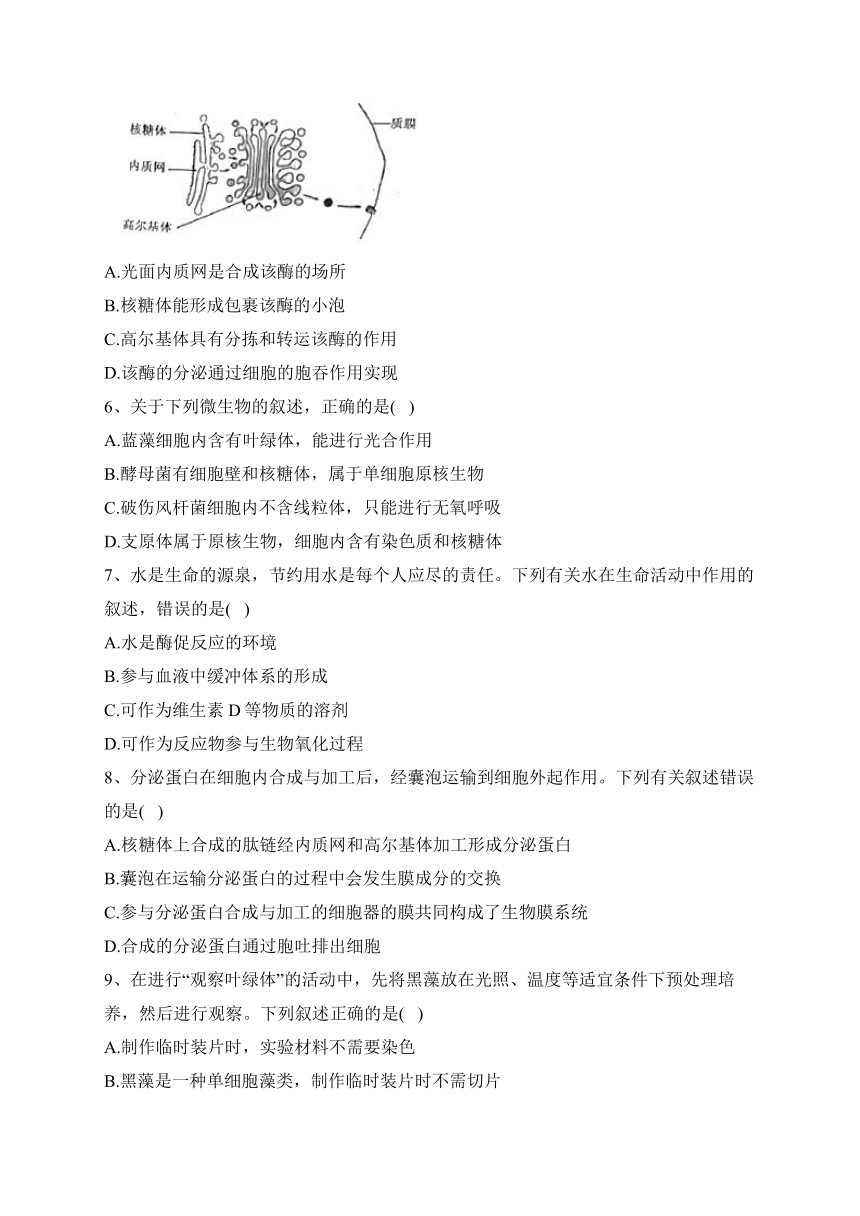 核糖体
内质网
高尔基体
质膜

A.光面内质网是合成该酶的场所
B.核糖体能形成包裹该酶的小泡
C.高尔基体具有分拣和转运该酶的作用
D.该酶的分泌通过细胞的胞吞作用实现
6、关于下列微生物的叙述，正确的是( )
A.蓝藻细胞内含有叶绿体，能进行光合作用
B.酵母菌有细胞壁和核糖体，属于单细胞原核生物
C.破伤风杆菌细胞内不含线粒体，只能进行无氧呼吸
D.支原体属于原核生物，细胞内含有染色质和核糖体
7、水是生命的源泉，节约用水是每个人应尽的责任。下列有关水在生命活动中作用的叙述，错误的是( )
A.水是酶促反应的环境
B.参与血液中缓冲体系的形成
C.可作为维生素 D 等物质的溶剂
D.可作为反应物参与生物氧化过程
8、分泌蛋白在细胞内合成与加工后，经囊泡运输到细胞外起作用。下列有关叙述错误的是( )
A.核糖体上合成的肽链经内质网和高尔基体加工形成分泌蛋白
B.囊泡在运输分泌蛋白的过程中会发生膜成分的交换
C.参与分泌蛋白合成与加工的细胞器的膜共同构成了生物膜系统
D.合成的分泌蛋白通过胞吐排出细胞
9、在进行“观察叶绿体”的活动中，先将黑藻放在光照、温度等适宜条件下预处理培养，然后进行观察。下列叙述正确的是( )
A.制作临时装片时，实验材料不需要染色
B.黑藻是一种单细胞藻类，制作临时装片时不需切片